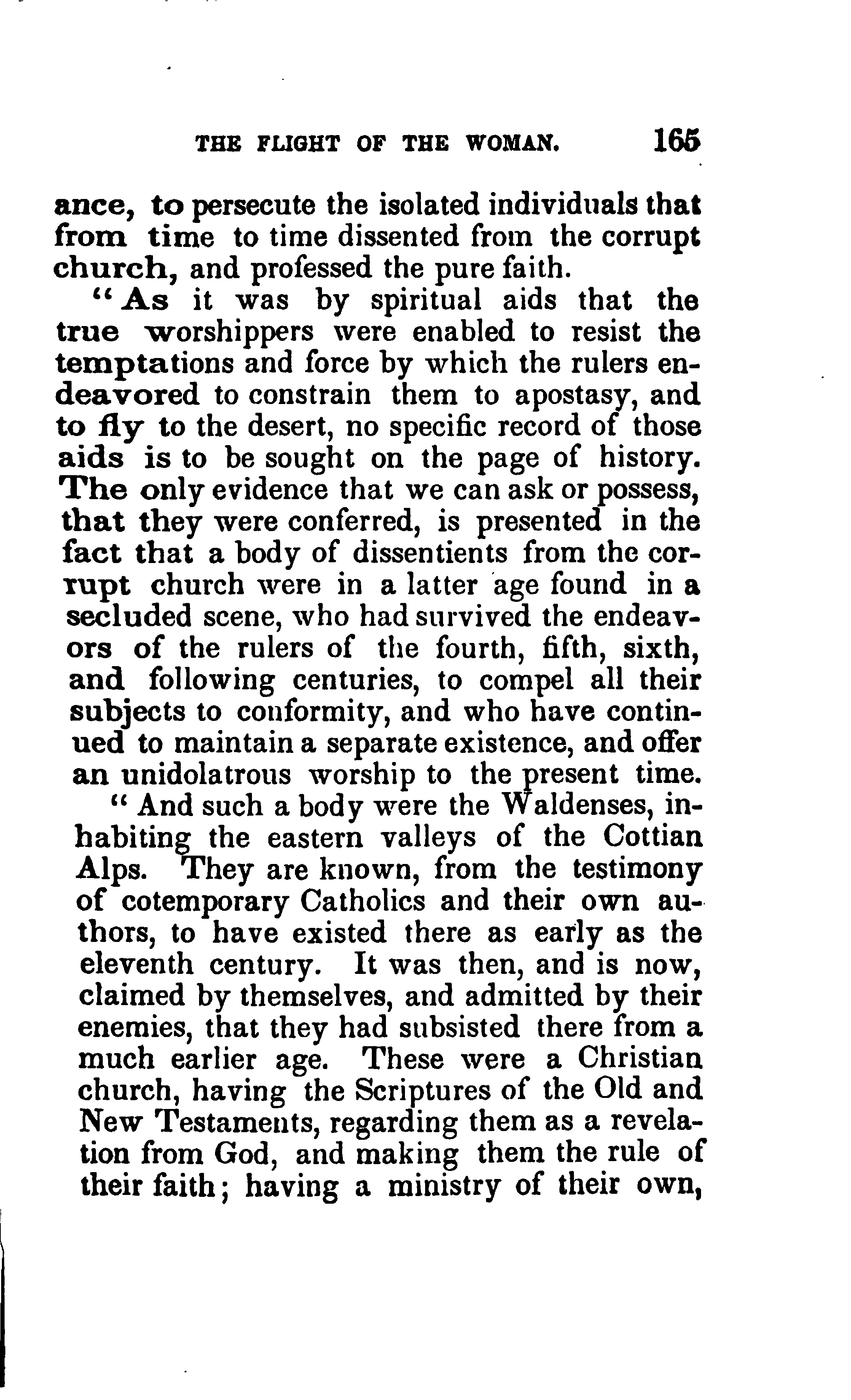 THE FLIGHT OF THE WOMAN. 165

ance, to persecute the isolated individuals that from time to time dissented from the corrupt church, and professed the pure faith.

"As it was by spiritual aids that the true worshippers were enabled to resist the temptations and force by which the rulers endeavored to constrain them to apostasy, and to fly to the desert, no specific record of those aids is to be sought on the page of history. The only evidence that we can ask or possess, that they were conferred, is presented in the fact that a body of dissentients from the corrupt church were in a latter age found in a secluded scene, who had survived the endeavors of the rulers of the fourth, fifth, sixth, and following centuries, to compel all their subjects to conformity, and who have continued to maintain a separate existence, and offer an unidolatrous worship to the present time.

"And such a body were the Waldenses, inhabiting the eastern valleys of the Cottian Alps. They are known, from the testimony of cotemporary Catholics and their own authors, to have existed there as early as the eleventh century. It was then, and is now, claimed by themselves, and admitted by their enemies, that they had subsisted there from a much earlier age. These were a Christian church, having the Scriptures of the Old and New Testaments, regarding them as a revelation from God, and making them the rule of their faith; having a ministry of their own,